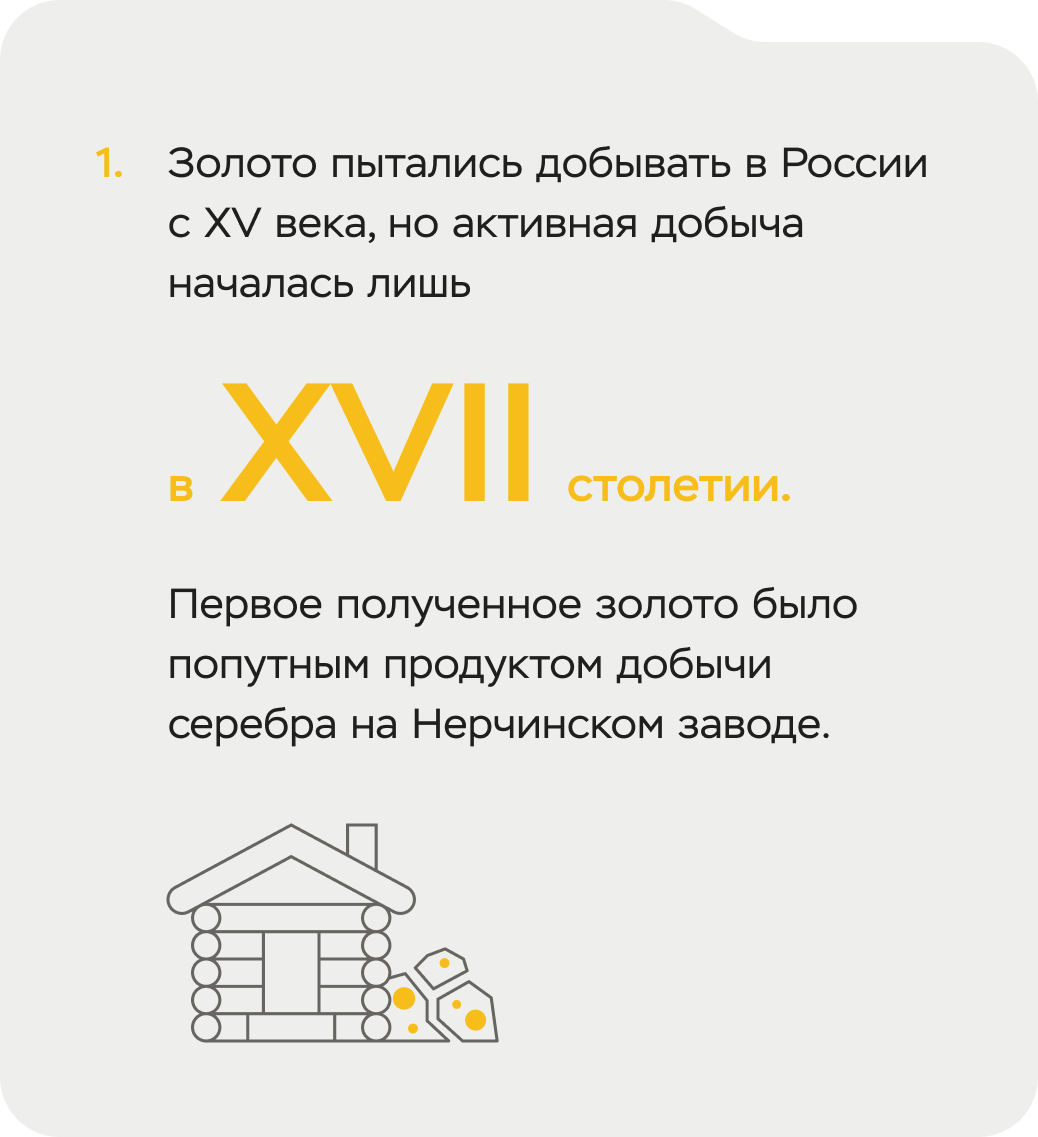 1. Золото пытались добывать в России с XV века, но активная добыча началась лишь

в XVII столетии.

Первое полученное золото было попутным продуктом добычи серебра на Нерчинском заводе.